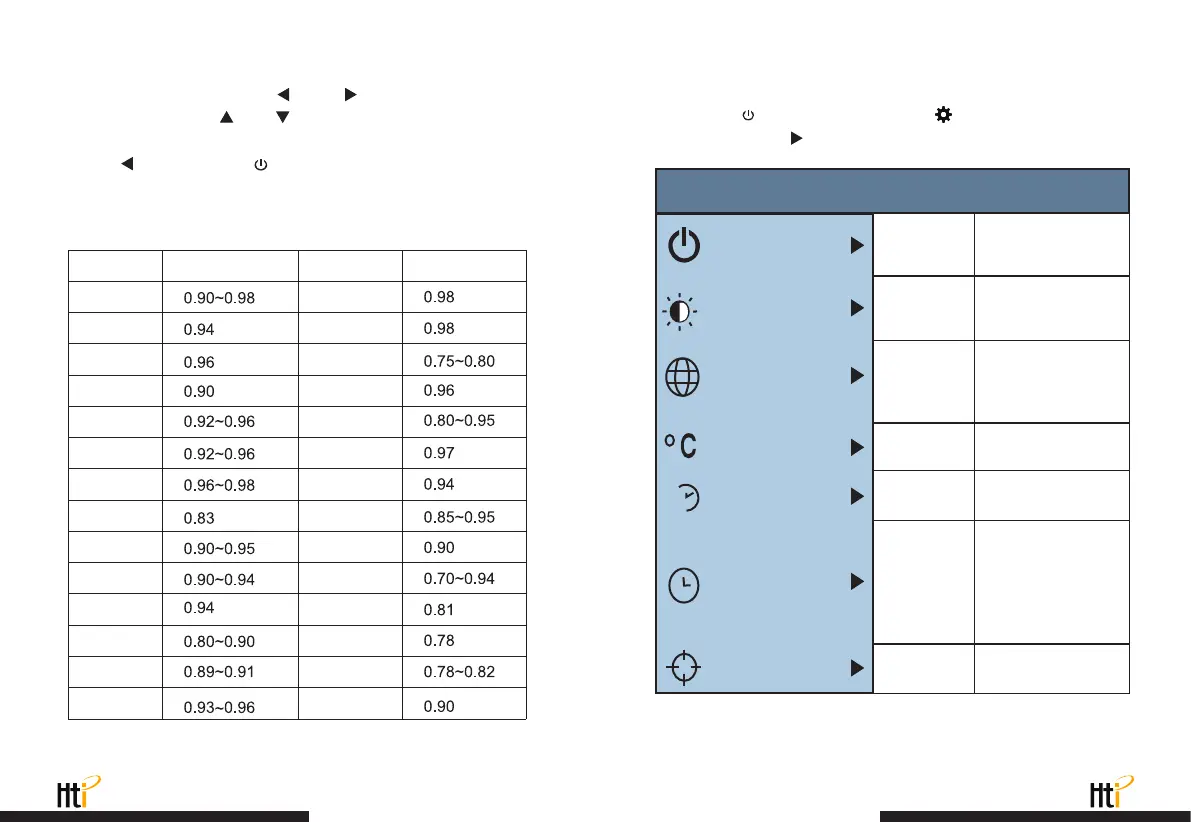 | | | | |
|---|---|---|---|
| | 0.90~0.98 | | 0.98 |
| | 0.94 | | 0.98 |
| | 0.96 | | 0.75~0.80 |
| | 0.90 | | 0.96 |
| | 0.92~0.96 | | 0.80~0.95 |
| | 0.92~0.96 | | 0.97 |
| | 0.96~0.98 | | 0.94 |
| | 0.83 | | 0.85~0.95 |
| | 0.90~0.95 | | 0.90 |
| | 0.90~0.94 | | 0.70~0.94 |
| | 0.94 | | 0.81 |
| | 0.80~0.90 | | 0.78 |
| | 0.89~0.91 | | 0.78~0.82 |
| | 0.93~0.96 | | 0.90 |

°C

Hti

Hti